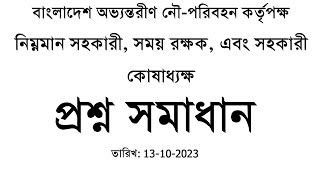 বাংলাদেশ অভ্যন্তরীণ নৌ-পরিবহন কর্তৃপক্ষ

নিম্নমান সহকারী, সময় রক্ষক, এবং সহকারী কোষাধ্যক্ষ

প্রশ্ন সমাধান

তারিখ: 13-10-2023